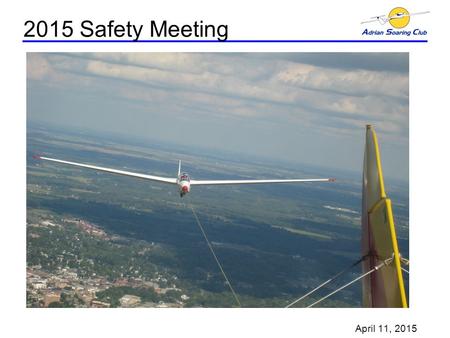 2015 Safety Meeting

Adrian Soaring Club

April 11, 2015